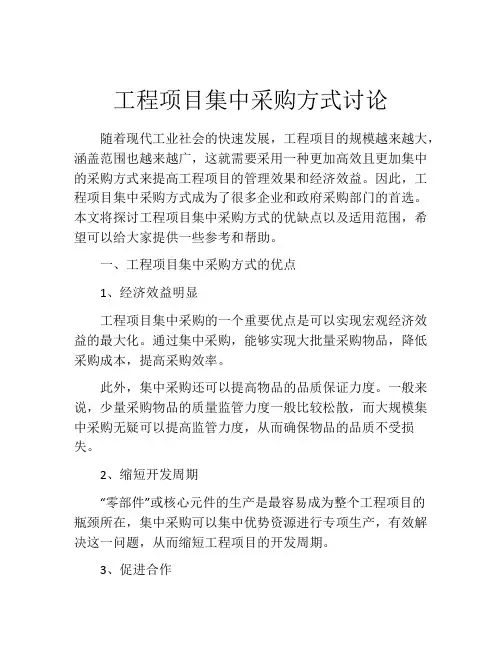 工程项目集中采购方式讨论

随着现代工业社会的快速发展，工程项目的规模越来越大，涵盖范围也越来越广，这就需要采用一种更加高效且更加集中的采购方式来提高工程项目的管理效果和经济效益。因此，工程项目集中采购方式成为了很多企业和政府采购部门的首选。本文将探讨工程项目集中采购方式的优缺点以及适用范围，希望可以给大家提供一些参考和帮助。

一、工程项目集中采购方式的优点

1、经济效益明显

工程项目集中采购的一个重要优点是可以实现宏观经济效益的最大化。通过集中采购，能够实现大批量采购物品，降低采购成本，提高采购效率。

此外，集中采购还可以提高物品的品质保证力度。一般来说，少量采购物品的质量监管力度一般比较松散，而大规模集中采购无疑可以提高监管力度，从而确保物品的品质不受损失。

2、缩短开发周期

“零部件”或核心元件的生产是最容易成为整个工程项目的瓶颈所在，集中采购可以集中优势资源进行专项生产，有效解决这一问题，从而缩短工程项目的开发周期。

3、促进合作